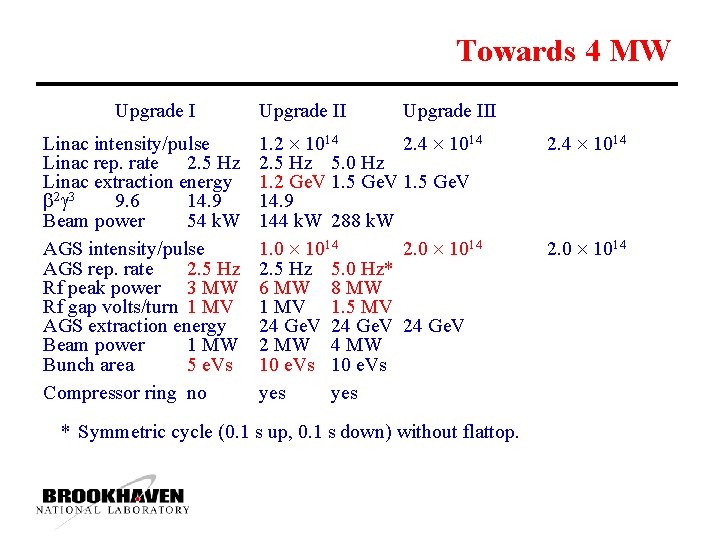 Towards 4 MW

Upgrade I Upgrade II Upgrade III

Linac intensity/pulse $1.2 \times 10^{14}$ $2.4 \times 10^{14}$ $2.4 \times 10^{14}$
Linac rep. rate 2.5 Hz 2.5 Hz 5.0 Hz
Linac extraction energy 1.2 GeV 1.5 GeV 1.5 GeV
$\beta^2\gamma^3$ 9.6 14.9 14.9
Beam power 54 kW 144 kW 288 kW

AGS intensity/pulse $1.0 \times 10^{14}$ $2.0 \times 10^{14}$ $2.0 \times 10^{14}$
AGS rep. rate 2.5 Hz 2.5 Hz 5.0 Hz*
Rf peak power 3 MW 6 MW 8 MW
Rf gap volts/turn 1 MV 1 MV 1.5 MV
AGS extraction energy 24 GeV 24 GeV 24 GeV
Beam power 1 MW 2 MW 4 MW
Bunch area 5 eVs 10 eVs 10 eVs

Compressor ring no yes yes

* Symmetric cycle (0.1 s up, 0.1 s down) without flattop.

BROOKHAVEN
NATIONAL LABORATORY